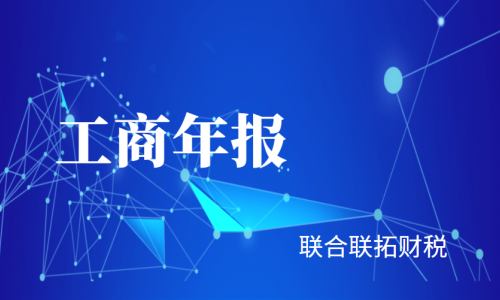 工商年报

联合联拓财税